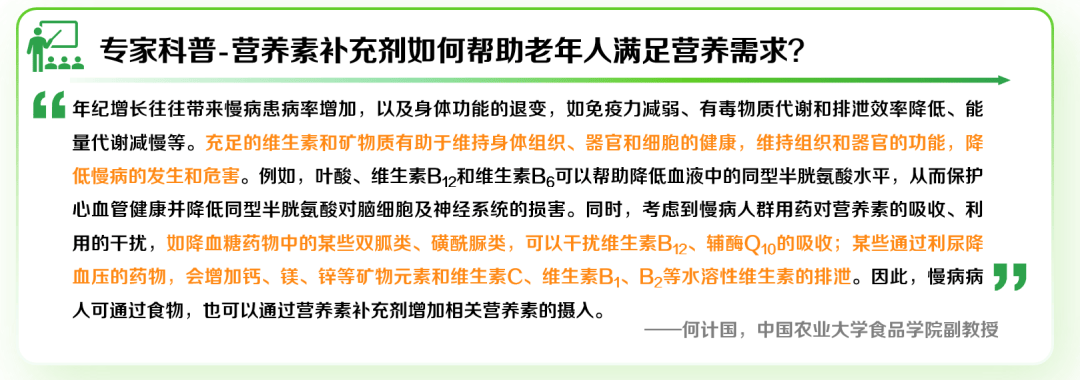 专家科普-营养素补充剂如何帮助老年人满足营养需求？

年纪增长往往带来慢病患病率增加，以及身体功能的退变，如免疫力减弱、有毒物质代谢和排泄效率降低、能量代谢减慢等。充足的维生素和矿物质有助于维持身体组织、器官和细胞的健康，维持组织和器官的功能，降低慢病的发生和危害。例如，叶酸、维生素$B_{12}$和维生素$B_6$可以帮助降低血液中的同型半胱氨酸水平，从而保护心血管健康并降低同型半胱氨酸对脑细胞及神经系统的损害。同时，考虑到慢病人群用药对营养素的吸收、利用的干扰，如降血糖药物中的某些双胍类、磺酰脲类，可以干扰维生素$B_{12}$、辅酶$Q_{10}$的吸收；某些通过利尿降血压的药物，会增加钙、镁、锌等矿物元素和维生素C、维生素$B_1$、$B_2$等水溶性维生素的排泄。因此，慢病病人可通过食物，也可以通过营养素补充剂增加相关营养素的摄入。

——何计国，中国农业大学食品学院副教授